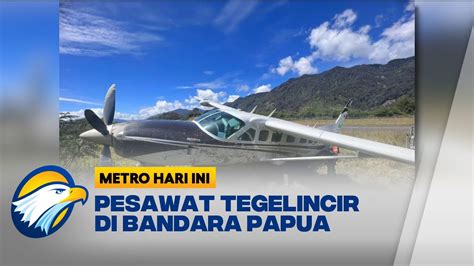 METRO HARI INI

PESAWAT TEGELINCIR DI BANDARA PAPUA